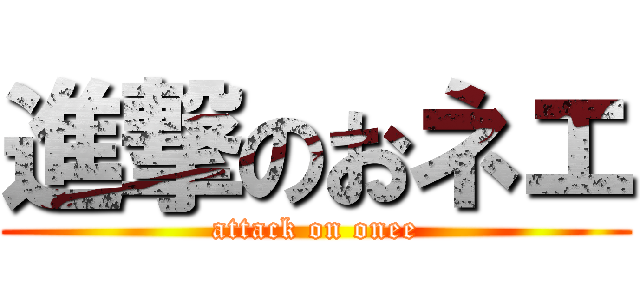 進撃のおネエ

attack on onee